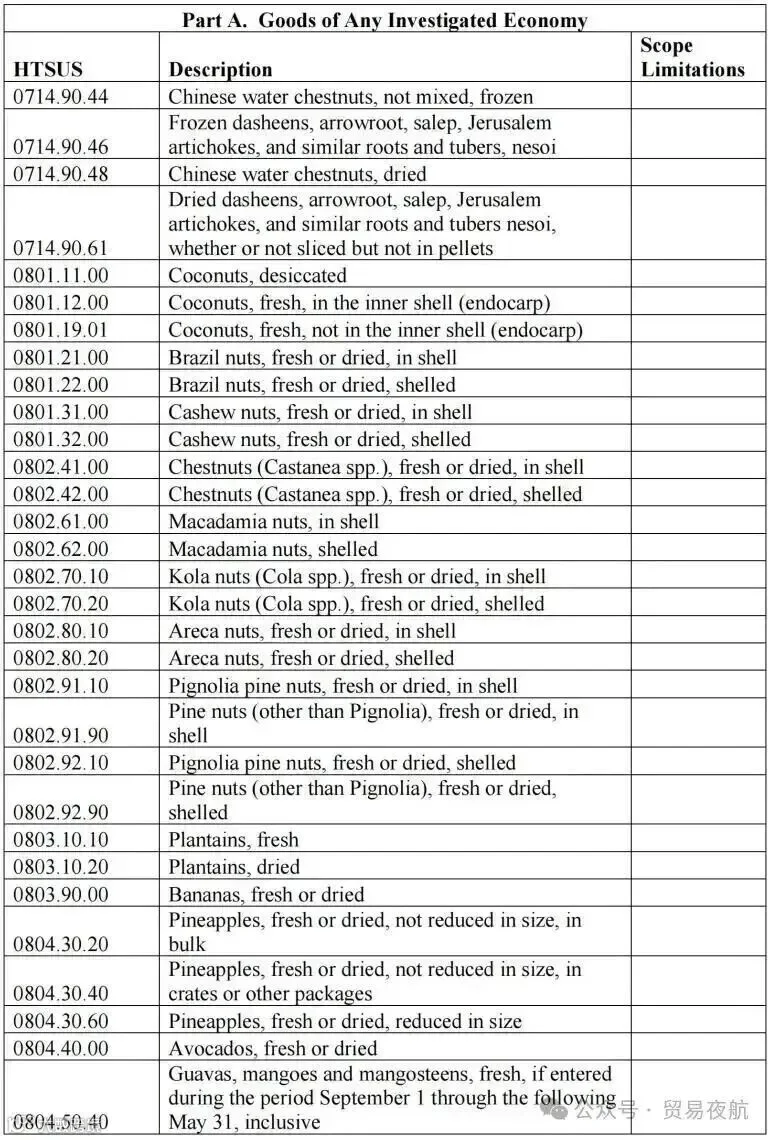 Part A. Goods of Any Investigated Economy

| HTSUS | Description | Scope Limitations |
|---|---|---|
| 0714.90.44 | Chinese water chestnuts, not mixed, frozen | |
| 0714.90.46 | Frozen dasheens, arrowroot, salep, Jerusalem artichokes, and similar roots and tubers, nesoi | |
| 0714.90.48 | Chinese water chestnuts, dried | |
| 0714.90.61 | Dried dasheens, arrowroot, salep, Jerusalem artichokes, and similar roots and tubers nesoi, whether or not sliced but not in pellets | |
| 0801.11.00 | Coconuts, desiccated | |
| 0801.12.00 | Coconuts, fresh, in the inner shell (endocarp) | |
| 0801.19.01 | Coconuts, fresh, not in the inner shell (endocarp) | |
| 0801.21.00 | Brazil nuts, fresh or dried, in shell | |
| 0801.22.00 | Brazil nuts, fresh or dried, shelled | |
| 0801.31.00 | Cashew nuts, fresh or dried, in shell | |
| 0801.32.00 | Cashew nuts, fresh or dried, shelled | |
| 0802.41.00 | Chestnuts (Castanea spp.), fresh or dried, in shell | |
| 0802.42.00 | Chestnuts (Castanea spp.), fresh or dried, shelled | |
| 0802.61.00 | Macadamia nuts, in shell | |
| 0802.62.00 | Macadamia nuts, shelled | |
| 0802.70.10 | Kola nuts (Cola spp.), fresh or dried, in shell | |
| 0802.70.20 | Kola nuts (Cola spp.), fresh or dried, shelled | |
| 0802.80.10 | Areca nuts, fresh or dried, in shell | |
| 0802.80.20 | Areca nuts, fresh or dried, shelled | |
| 0802.91.10 | Pignolia pine nuts, fresh or dried, in shell | |
| 0802.91.90 | Pine nuts (other than Pignolia), fresh or dried, in shell | |
| 0802.92.10 | Pignolia pine nuts, fresh or dried, shelled | |
| 0802.92.90 | Pine nuts (other than Pignolia), fresh or dried, shelled | |
| 0803.10.10 | Plantains, fresh | |
| 0803.10.20 | Plantains, dried | |
| 0803.90.00 | Bananas, fresh or dried | |
| 0804.30.20 | Pineapples, fresh or dried, not reduced in size, in bulk | |
| 0804.30.40 | Pineapples, fresh or dried, not reduced in size, in crates or other packages | |
| 0804.30.60 | Pineapples, fresh or dried, reduced in size | |
| 0804.40.00 | Avocados, fresh or dried | |
| 0804.50.40 | Guavas, mangoes and mangosteens, fresh, if entered during the period September 1 through the following May 31, inclusive | |

公众号 · 贸易夜航